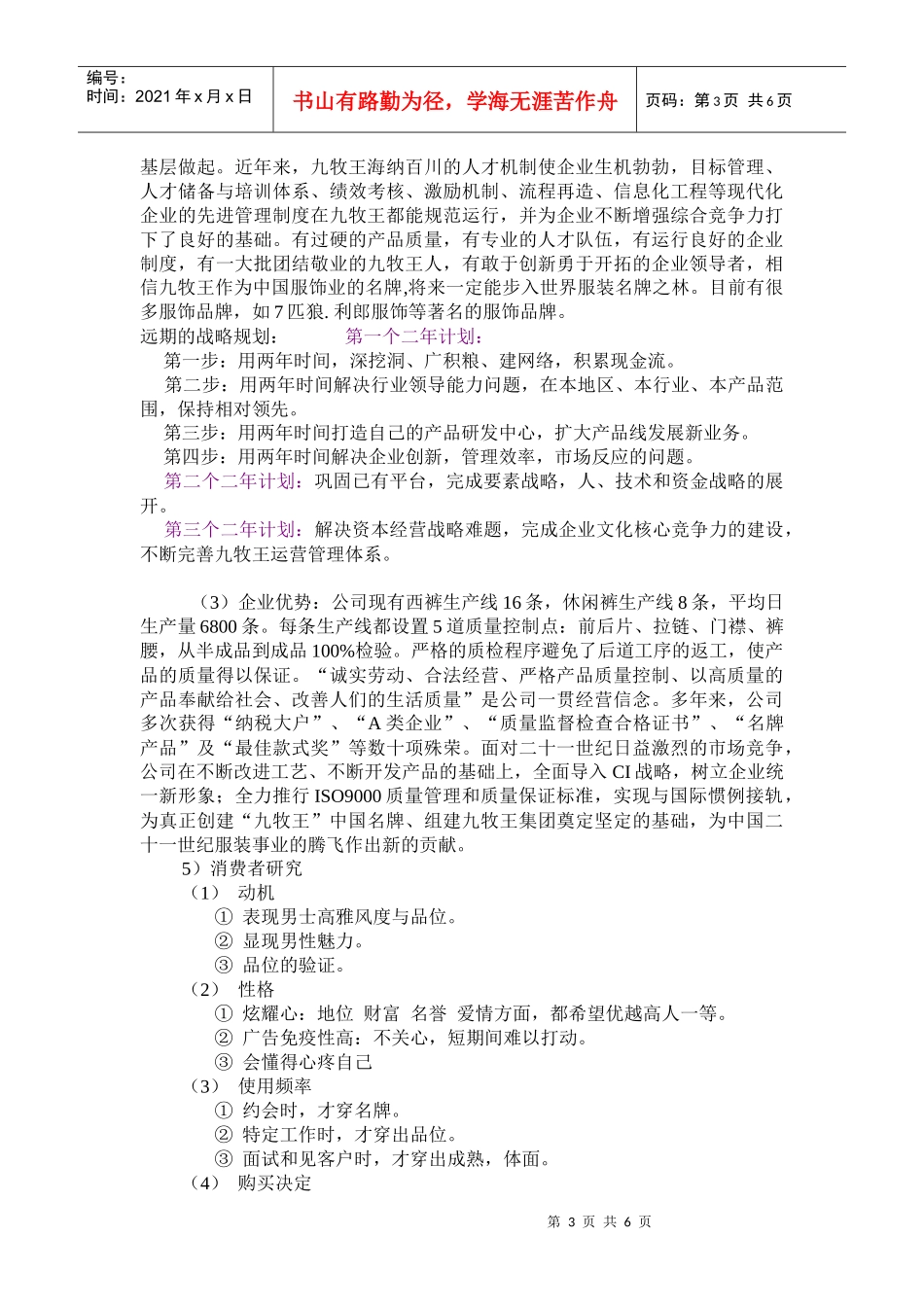 编号：
时间：2021年x月x日

书山有路勤为径，学海无涯苦作舟

页码：第3页 共6页

基层做起。近年来，九牧王海纳百川的人才机制使企业生机勃勃，目标管理、人才储备与培训体系、绩效考核、激励机制、流程再造、信息化工程等现代化企业的先进管理制度在九牧王都能规范运行，并为企业不断增强综合竞争力打下了良好的基础。有过硬的产品质量，有专业的人才队伍，有运行良好的企业制度，有一大批团结敬业的九牧王人，有敢于创新勇于开拓的企业领导者，相信九牧王作为中国服饰业的名牌,将来一定能步入世界服装名牌之林。目前有很多服饰品牌，如7匹狼. 利郎服饰等著名的服饰品牌。
远期的战略规划： 第一个二年计划：
第一步：用两年时间，深挖洞、广积粮、建网络，积累现金流。
第二步：用两年时间解决行业领导能力问题，在本地区、本行业、本产品范围，保持相对领先。
第三步：用两年时间打造自己的产品研发中心，扩大产品线发展新业务。
第四步：用两年时间解决企业创新，管理效率，市场反应的问题。
第二个二年计划：巩固已有平台，完成要素战略，人、技术和资金战略的展开。
第三个二年计划：解决资本经营战略难题，完成企业文化核心竞争力的建设，不断完善九牧王运营管理体系。

（3）企业优势：公司现有西裤生产线16条，休闲裤生产线8条，平均日生产量6800条。每条生产线都设置5道质量控制点：前后片、拉链、门襟、裤腰，从半成品到成品100%检验。严格的质检程序避免了后道工序的返工，使产品的质量得以保证。“诚实劳动、合法经营、严格产品质量控制、以高质量的产品奉献给社会、改善人们的生活质量”是公司一贯经营信念。多年来，公司多次获得“纳税大户”、“A类企业”、“质量监督检查合格证书”、“名牌产品”及“最佳款式奖”等数十项殊荣。面对二十一世纪日益激烈的市场竞争，公司在不断改进工艺、不断开发产品的基础上，全面导入CI战略，树立企业统一新形象；全力推行ISO9000质量管理和质量保证标准，实现与国际惯例接轨，为真正创建“九牧王”中国名牌、组建九牧王集团奠定坚定的基础，为中国二十一世纪服装事业的腾飞作出新的贡献。
5）消费者研究
（1） 动机
① 表现男士高雅风度与品位。
② 显现男性魅力。
③ 品位的验证。
（2） 性格
① 炫耀心：地位 财富 名誉 爱情方面，都希望优越高人一等。
② 广告免疫性高：不关心，短期间难以打动。
③ 会懂得心疼自己
（3） 使用频率
① 约会时，才穿名牌。
② 特定工作时，才穿出品位。
③ 面试和见客户时，才穿出成熟，体面。
（4） 购买决定

第 3 页 共 6 页